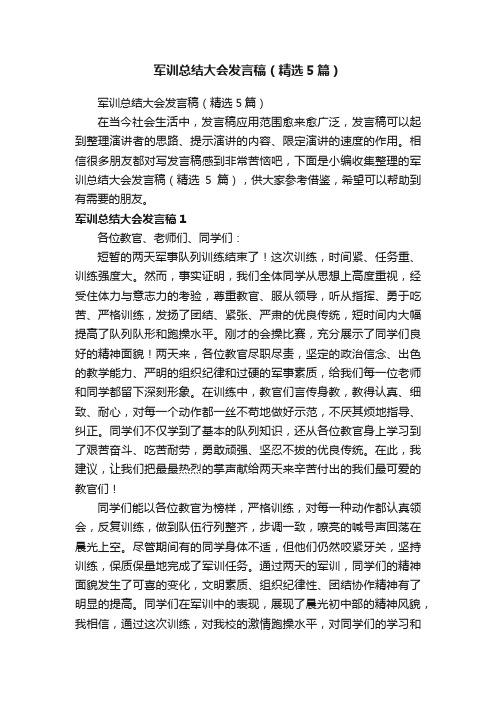 军训总结大会发言稿（精选5篇）

军训总结大会发言稿（精选5篇）

在当今社会生活中，发言稿应用范围愈来愈广泛，发言稿可以起到整理演讲者的思路、提示演讲的内容、限定演讲的速度的作用。相信很多朋友都对写发言稿感到非常苦恼吧，下面是小编收集整理的军训总结大会发言稿（精选 5 篇），供大家参考借鉴，希望可以帮助到有需要的朋友。

军训总结大会发言稿1

各位教官、老师们、同学们：

短暂的两天军事队列训练结束了！这次训练，时间紧、任务重、训练强度大。然而，事实证明，我们全体同学从思想上高度重视，经受住体力与意志力的考验，尊重教官、服从领导，听从指挥、勇于吃苦、严格训练，发扬了团结、紧张、严肃的优良传统，短时间内大幅提高了队列队形和跑操水平。刚才的会操比赛，充分展示了同学们良好的精神面貌！两天来，各位教官尽职尽责，坚定的政治信念、出色的教学能力、严明的组织纪律和过硬的军事素质，给我们每一位老师和同学都留下深刻形象。在训练中，教官们言传身教，教得认真、细致、耐心，对每一个动作都一丝不苟地做好示范，不厌其烦地指导、纠正。同学们不仅学到了基本的队列知识，还从各位教官身上学习到了艰苦奋斗、吃苦耐劳，勇敢顽强、坚忍不拔的优良传统。在此，我建议，让我们把最最热烈的掌声献给两天来辛苦付出的我们最可爱的教官们！

同学们能以各位教官为榜样，严格训练，对每一种动作都认真领会，反复训练，做到队伍行列整齐，步调一致，嘹亮的喊号声回荡在晨光上空。尽管期间有的同学身体不适，但他们仍然咬紧牙关，坚持训练，保质保量地完成了军训任务。通过两天的军训，同学们的精神面貌发生了可喜的变化，文明素质、组织纪律性、团结协作精神有了明显的提高。同学们在军训中的表现，展现了晨光初中部的精神风貌，我相信，通过这次训练，对我校的激情跑操水平，对同学们的学习和